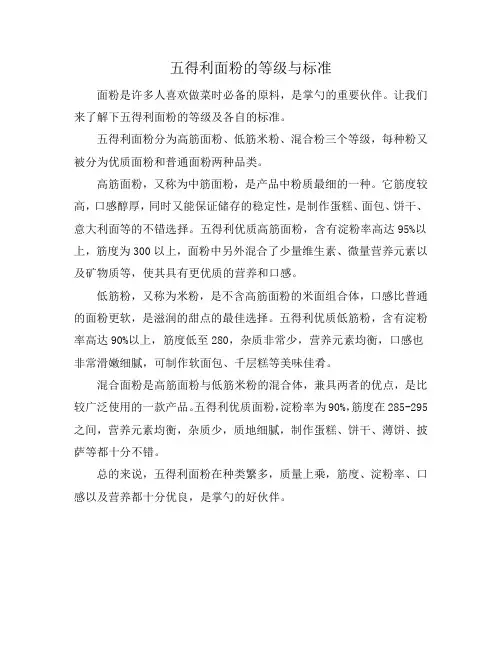 五得利面粉的等级与标准

面粉是许多人喜欢做菜时必备的原料，是掌勺的重要伙伴。让我们来了解下五得利面粉的等级及各自的标准。

五得利面粉分为高筋面粉、低筋米粉、混合粉三个等级，每种粉又被分为优质面粉和普通面粉两种品类。

高筋面粉，又称为中筋面粉，是产品中粉质最细的一种。它筋度较高，口感醇厚，同时又能保证储存的稳定性，是制作蛋糕、面包、饼干、意大利面等的不错选择。五得利优质高筋面粉，含有淀粉率高达95%以上，筋度为300以上，面粉中另外混合了少量维生素、微量营养元素以及矿物质等，使其具有更优质的营养和口感。

低筋粉，又称为米粉，是不含高筋面粉的米面组合体，口感比普通的面粉更软，是滋润的甜点的最佳选择。五得利优质低筋粉，含有淀粉率高达90%以上，筋度低至280，杂质非常少，营养元素均衡，口感也非常滑嫩细腻，可制作软面包、千层糕等美味佳肴。

混合面粉是高筋面粉与低筋米粉的混合体，兼具两者的优点，是比较广泛使用的一款产品。五得利优质面粉，淀粉率为90%，筋度在285-295之间，营养元素均衡，杂质少，质地细腻，制作蛋糕、饼干、薄饼、披萨等都十分不错。

总的来说，五得利面粉在种类繁多，质量上乘，筋度、淀粉率、口感以及营养都十分优良，是掌勺的好伙伴。